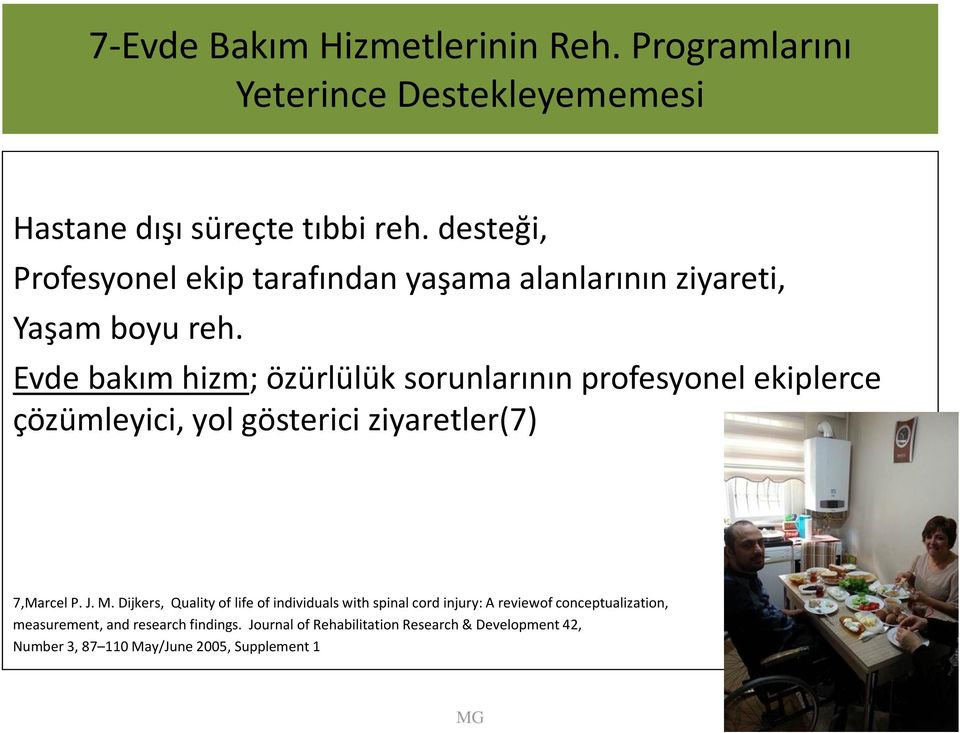 7-Evde Bakım Hizmetlerinin Reh. Programlarını Yeterince Destekleyememesi

Hastane dışı süreçte tıbbi reh. desteği,

Profesyonel ekip tarafından yaşama alanlarının ziyareti,

Yaşam boyu reh.

Evde bakım hizm; özürlülük sorunlarının profesyonel ekiplerce çözümleyici, yol gösterici ziyaretler(7)

7,Marcel P. J. M. Dijkers, Quality of life of individuals with spinal cord injury: A reviewof conceptualization, measurement, and research findings. Journal of Rehabilitation Research & Development 42, Number 3, 87–110 May/June 2005, Supplement 1

MG